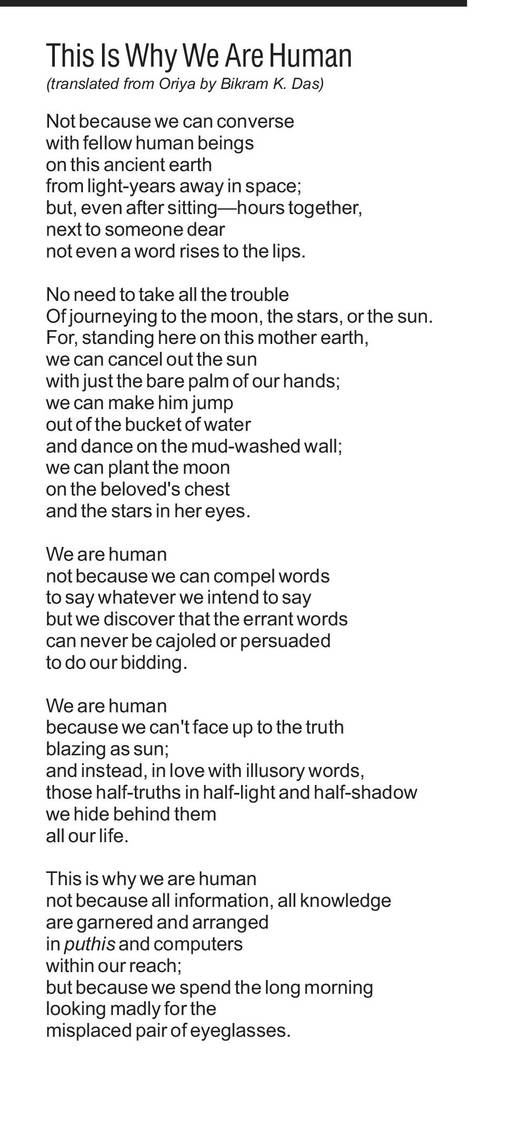 This Is Why We Are Human
(translated from Oriya by Bikram K. Das)

Not because we can converse
with fellow human beings
on this ancient earth
from light-years away in space;
but, even after sitting—hours together,
next to someone dear
not even a word rises to the lips.

No need to take all the trouble
Of journeying to the moon, the stars, or the sun.
For, standing here on this mother earth,
we can cancel out the sun
with just the bare palm of our hands;
we can make him jump
out of the bucket of water
and dance on the mud-washed wall;
we can plant the moon
on the beloved's chest
and the stars in her eyes.

We are human
not because we can compel words
to say whatever we intend to say
but we discover that the errant words
can never be cajoled or persuaded
to do our bidding.

We are human
because we can't face up to the truth
blazing as sun;
and instead, in love with illusory words,
those half-truths in half-light and half-shadow
we hide behind them
all our life.

This is why we are human
not because all information, all knowledge
are garnered and arranged
in puthis and computers
within our reach;
but because we spend the long morning
looking madly for the
misplaced pair of eyeglasses.